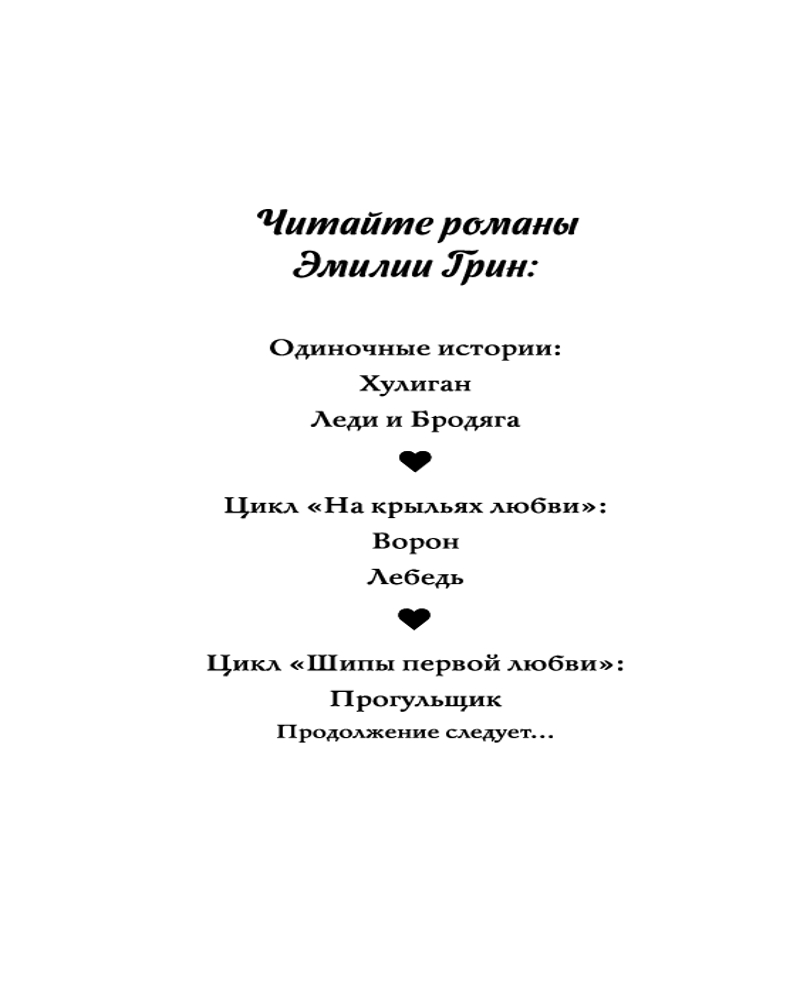 Читайте романы
Эмилии Грин:

Одиночные истории:
Хулиган
Леди и Бродяга

Цикл «На крыльях любви»:
Ворон
Лебедь

Цикл «Шипы первой любви»:
Прогульщик
Продолжение следует…